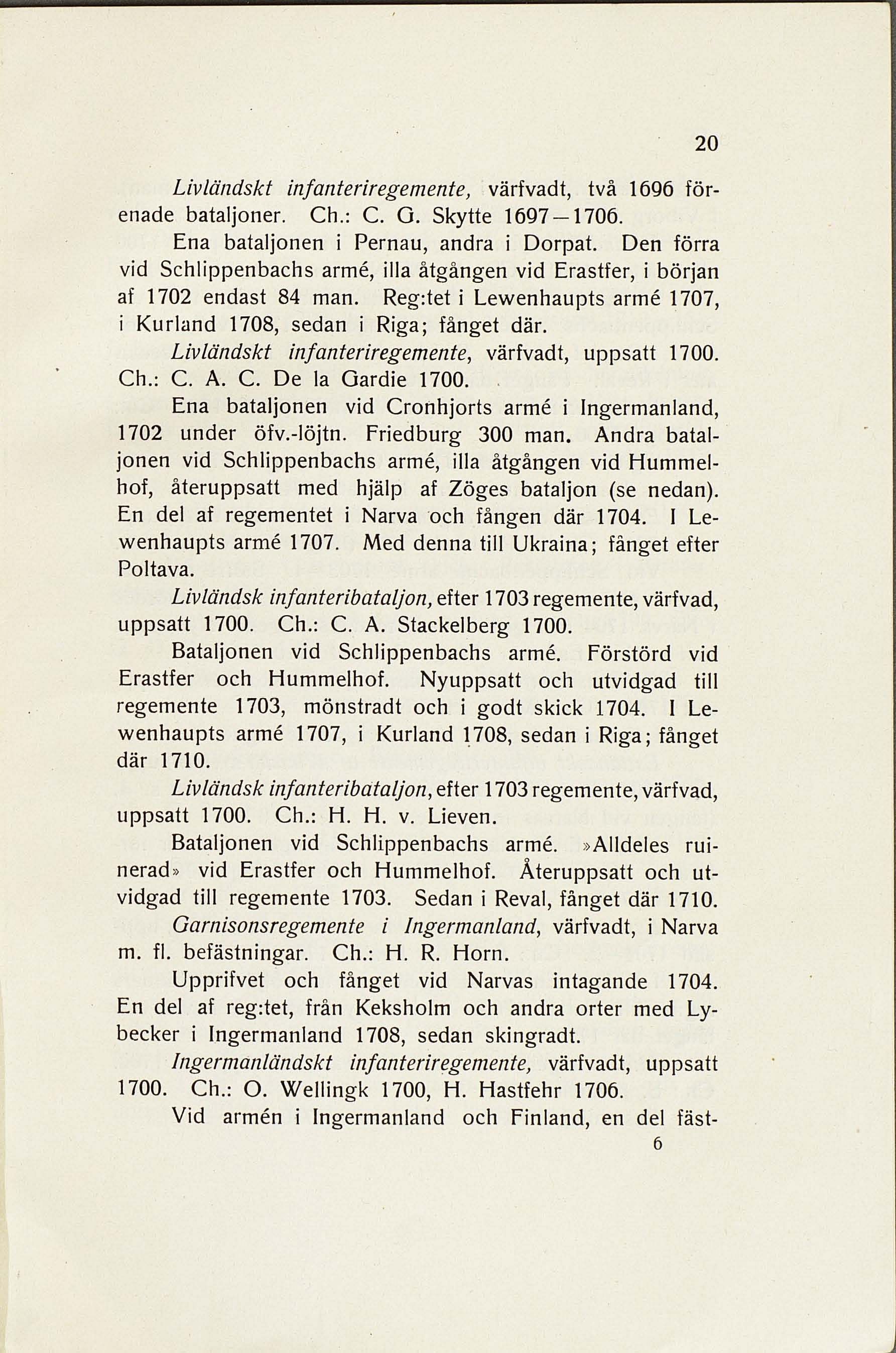 20

Livländskt infanteriregemente, värfvadt, två 1696 förenade bataljoner. Ch.: C. G. Skytte 1697—1706.

Ena bataljonen i Pernau, andra i Dorpat. Den förra vid Schlippenbachs armé, illa åtgången vid Erastfer, i början af 1702 endast 84 man. Reg:tet i Lewenhaupts armé 1707, i Kurland 1708, sedan i Riga; fånget där.

Livländskt infanteriregemente, värfvadt, uppsatt 1700. Ch.: C. A. C. De la Gardie 1700.

Ena bataljonen vid Cronhjorts armé i Ingermanland, 1702 under öfv.-löjtn. Friedburg 300 man. Andra bataljonen vid Schlippenbachs armé, illa åtgången vid Hummelhof, återuppsatt med hjälp af Zöges bataljon (se nedan). En del af regementet i Narva och fången där 1704. I Lewenhaupts armé 1707. Med denna till Ukraina; fånget efter Poltava.

Livländsk infanteribataljon, efter 1703 regemente, värfvad, uppsatt 1700. Ch.: C. A. Stackelberg 1700.

Bataljonen vid Schlippenbachs armé. Förstörd vid Erastfer och Hummelhof. Nyuppsatt och utvidgad till regemente 1703, mönstradt och i godt skick 1704. I Lewenhaupts armé 1707, i Kurland 1708, sedan i Riga; fånget där 1710.

Livländsk infanteribataljon, efter 1703 regemente, värfvad, uppsatt 1700. Ch.: H. H. v. Lieven.

Bataljonen vid Schlippenbachs armé. »Alldeles ruinerad» vid Erastfer och Hummelhof. Återuppsatt och utvidgad till regemente 1703. Sedan i Reval, fånget där 1710.

Garnisonsregemente i Ingermanland, värfvadt, i Narva m. fl. befästningar. Ch.: H. R. Horn.

Upprifvet och fånget vid Narvas intagande 1704. En del af reg:tet, från Keksholm och andra orter med Lybecker i Ingermanland 1708, sedan skingradt.

Ingermanländskt infanteriregemente, värfvadt, uppsatt 1700. Ch.: O. Wellingk 1700, H. Hastfehr 1706.

Vid armén i Ingermanland och Finland, en del fäst-

6